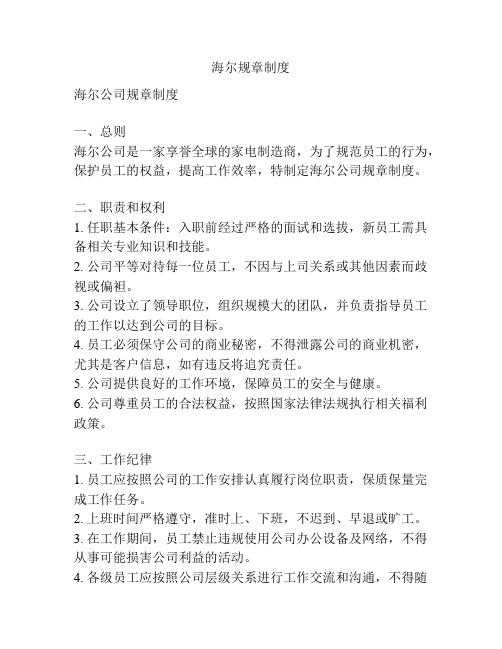 海尔规章制度

海尔公司规章制度

一、总则
海尔公司是一家享誉全球的家电制造商，为了规范员工的行为，保护员工的权益，提高工作效率，特制定海尔公司规章制度。

二、职责和权利
1. 任职基本条件：入职前经过严格的面试和选拔，新员工需具备相关专业知识和技能。
2. 公司平等对待每一位员工，不因与上司关系或其他因素而歧视或偏袒。
3. 公司设立了领导职位，组织规模大的团队，并负责指导员工的工作以达到公司的目标。
4. 员工必须保守公司的商业秘密，不得泄露公司的商业机密，尤其是客户信息，如有违反将追究责任。
5. 公司提供良好的工作环境，保障员工的安全与健康。
6. 公司尊重员工的合法权益，按照国家法律法规执行相关福利政策。

三、工作纪律
1. 员工应按照公司的工作安排认真履行岗位职责，保质保量完成工作任务。
2. 上班时间严格遵守，准时上、下班，不迟到、早退或旷工。
3. 在工作期间，员工禁止违规使用公司办公设备及网络，不得从事可能损害公司利益的活动。
4. 各级员工应按照公司层级关系进行工作交流和沟通，不得随